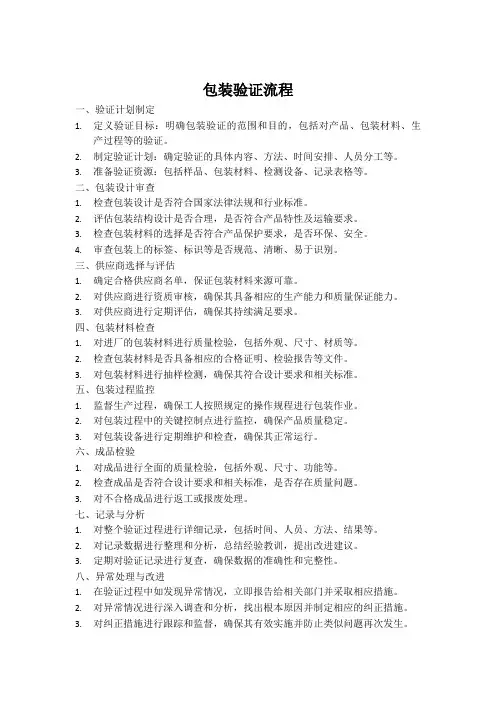 包装验证流程

一、验证计划制定

1. 定义验证目标：明确包装验证的范围和目的，包括对产品、包装材料、生产过程等的验证。
2. 制定验证计划：确定验证的具体内容、方法、时间安排、人员分工等。
3. 准备验证资源：包括样品、包装材料、检测设备、记录表格等。

二、包装设计审查

1. 检查包装设计是否符合国家法律法规和行业标准。
2. 评估包装结构设计是否合理，是否符合产品特性及运输要求。
3. 检查包装材料的选择是否符合产品保护要求，是否环保、安全。
4. 审查包装上的标签、标识等是否规范、清晰、易于识别。

三、供应商选择与评估

1. 确定合格供应商名单，保证包装材料来源可靠。
2. 对供应商进行资质审核，确保其具备相应的生产能力和质量保证能力。
3. 对供应商进行定期评估，确保其持续满足要求。

四、包装材料检查

1. 对进厂的包装材料进行质量检验，包括外观、尺寸、材质等。
2. 检查包装材料是否具备相应的合格证明、检验报告等文件。
3. 对包装材料进行抽样检测，确保其符合设计要求和相关标准。

五、包装过程监控

1. 监督生产过程，确保工人按照规定的操作规程进行包装作业。
2. 对包装过程中的关键控制点进行监控，确保产品质量稳定。
3. 对包装设备进行定期维护和检查，确保其正常运行。

六、成品检验

1. 对成品进行全面的质量检验，包括外观、尺寸、功能等。
2. 检查成品是否符合设计要求和相关标准，是否存在质量问题。
3. 对不合格成品进行返工或报废处理。

七、记录与分析

1. 对整个验证过程进行详细记录，包括时间、人员、方法、结果等。
2. 对记录数据进行整理和分析，总结经验教训，提出改进建议。
3. 定期对验证记录进行复查，确保数据的准确性和完整性。

八、异常处理与改进

1. 在验证过程中如发现异常情况，立即报告给相关部门并采取相应措施。
2. 对异常情况进行深入调查和分析，找出根本原因并制定相应的纠正措施。
3. 对纠正措施进行跟踪和监督，确保其有效实施并防止类似问题再次发生。